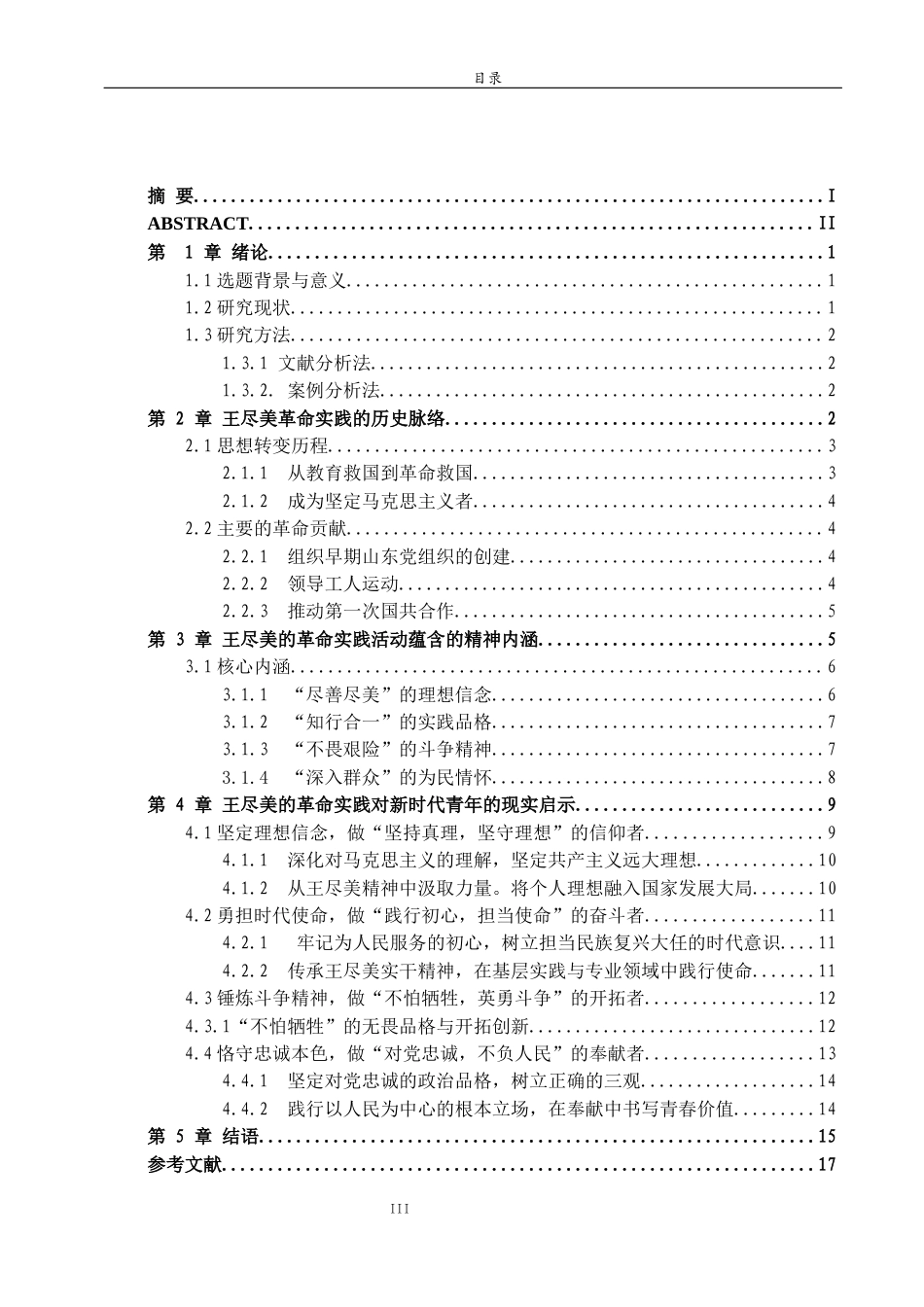 目录

摘 要 I
ABSTRACT II
第 1 章 绪论 1
1.1选题背景与意义 1
1.2研究现状 1
1.3研究方法 2
1.3.1 文献分析法 2
1.3.2. 案例分析法 2
第 2 章 王尽美革命实践的历史脉络 2
2.1思想转变历程 3
2.1.1 从教育救国到革命救国 3
2.1.2 成为坚定马克思主义者 4
2.2主要的革命贡献 4
2.2.1 组织早期山东党组织的创建 4
2.2.2 领导工人运动 4
2.2.3 推动第一次国共合作 5
第 3 章 王尽美的革命实践活动蕴含的精神内涵 5
3.1核心内涵 6
3.1.1 “尽善尽美”的理想信念 6
3.1.2 “知行合一”的实践品格 7
3.1.3 “不畏艰险”的斗争精神 7
3.1.4 “深入群众”的为民情怀 8
第 4 章 王尽美的革命实践对新时代青年的现实启示 9
4.1坚定理想信念，做“坚持真理，坚守理想”的信仰者 9
4.1.1 深化对马克思主义的理解，坚定共产主义远大理想 10
4.1.2 从王尽美精神中汲取力量。将个人理想融入国家发展大局 10
4.2勇担时代使命，做“践行初心，担当使命”的奋斗者 11
4.2.1 牢记为人民服务的初心，树立担当民族复兴大任的时代意识 11
4.2.2 传承王尽美实干精神，在基层实践与专业领域中践行使命 11
4.3锤炼斗争精神，做“不怕牺牲，英勇斗争”的开拓者 12
4.3.1“不怕牺牲”的无畏品格与开拓创新 12
4.4恪守忠诚本色，做“对党忠诚，不负人民”的奉献者 13
4.4.1 坚定对党忠诚的政治品格，树立正确的三观 14
4.4.2 践行以人民为中心的根本立场，在奉献中书写青春价值 14
第 5 章 结语 15
参考文献 17

III